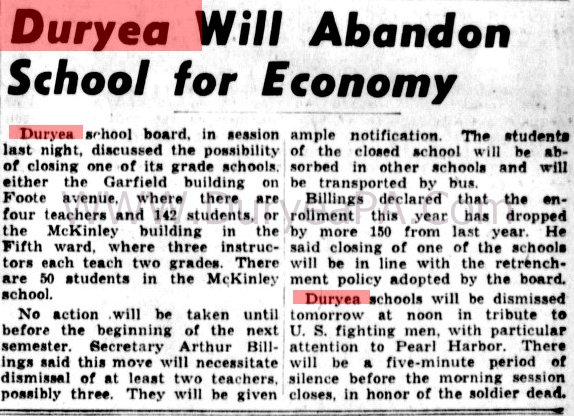 Duryea Will Abandon School for Economy

Duryea school board, in session last night, discussed the possibility of closing one of its grade schools, either the Garfield building on Foote avenue, where there are four teachers and 142 students, or the McKinley building in the Fifth ward, where three instructors each teach two grades. There are 50 students in the McKinley school.

No action will be taken until before the beginning of the next semester. Secretary Arthur Billings said this move will necessitate dismissal of at least two teachers, possibly three. They will be given ample notification. The students of the closed school will be absorbed in other schools and will be transported by bus.

Billings declared that the enrollment this year has dropped by more 150 from last year. He said closing of one of the schools will be in line with the retrenchment policy adopted by the board.

Duryea schools will be dismissed tomorrow at noon in tribute to U. S. fighting men, with particular attention to Pearl Harbor. There will be a five-minute period of silence before the morning session closes, in honor of the soldier dead.

www.DuryeaPA.com